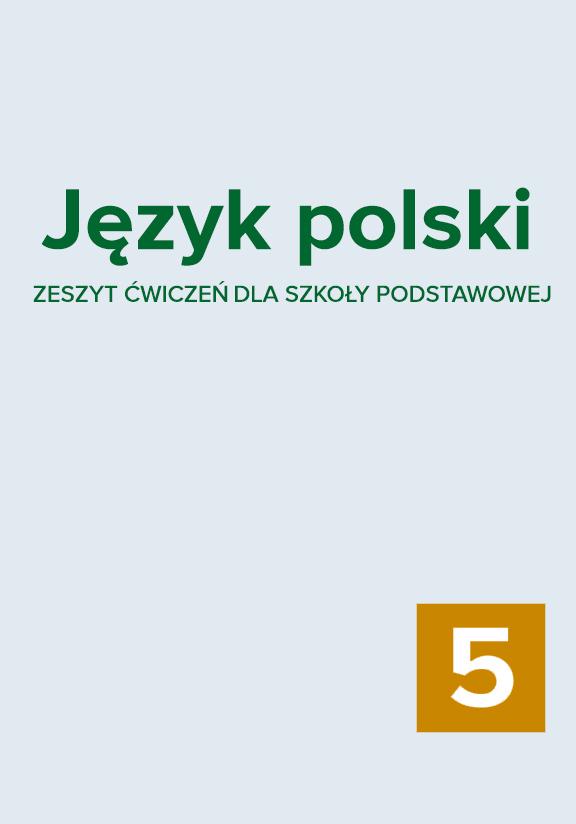 Język polski

ZESZYT ĆWICZEŃ DLA SZKOŁY PODSTAWOWEJ

5